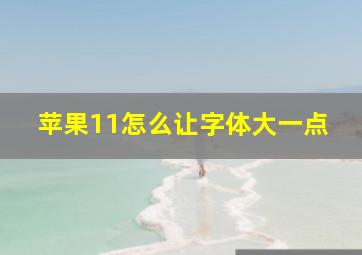 苹果11怎么让字体大一点